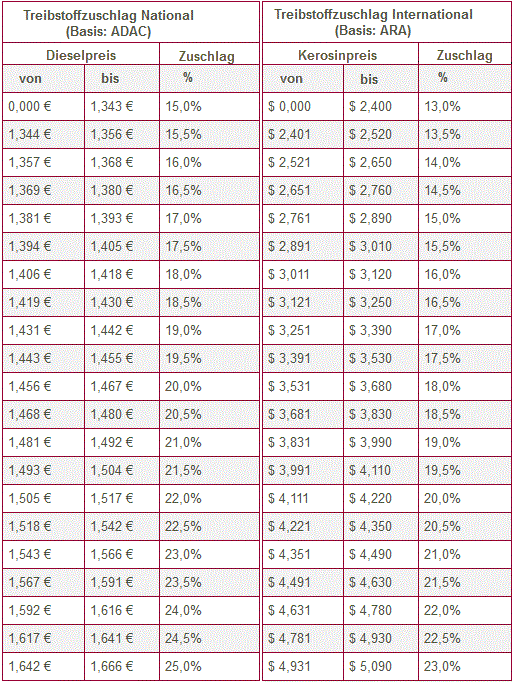 Treibstoffzuschlag National (Basis: ADAC)

| Dieselpreis von | Dieselpreis bis | Zuschlag % |
|---|---|---|
| 0,000 € | 1,343 € | 15,0% |
| 1,344 € | 1,356 € | 15,5% |
| 1,357 € | 1,368 € | 16,0% |
| 1,369 € | 1,380 € | 16,5% |
| 1,381 € | 1,393 € | 17,0% |
| 1,394 € | 1,405 € | 17,5% |
| 1,406 € | 1,418 € | 18,0% |
| 1,419 € | 1,430 € | 18,5% |
| 1,431 € | 1,442 € | 19,0% |
| 1,443 € | 1,455 € | 19,5% |
| 1,456 € | 1,467 € | 20,0% |
| 1,468 € | 1,480 € | 20,5% |
| 1,481 € | 1,492 € | 21,0% |
| 1,493 € | 1,504 € | 21,5% |
| 1,505 € | 1,517 € | 22,0% |
| 1,518 € | 1,542 € | 22,5% |
| 1,543 € | 1,566 € | 23,0% |
| 1,567 € | 1,591 € | 23,5% |
| 1,592 € | 1,616 € | 24,0% |
| 1,617 € | 1,641 € | 24,5% |
| 1,642 € | 1,666 € | 25,0% |

Treibstoffzuschlag International (Basis: ARA)

| Kerosinpreis von | Kerosinpreis bis | Zuschlag % |
|---|---|---|
| $ 0,000 | $ 2,400 | 13,0% |
| $ 2,401 | $ 2,520 | 13,5% |
| $ 2,521 | $ 2,650 | 14,0% |
| $ 2,651 | $ 2,760 | 14,5% |
| $ 2,761 | $ 2,890 | 15,0% |
| $ 2,891 | $ 3,010 | 15,5% |
| $ 3,011 | $ 3,120 | 16,0% |
| $ 3,121 | $ 3,250 | 16,5% |
| $ 3,251 | $ 3,390 | 17,0% |
| $ 3,391 | $ 3,530 | 17,5% |
| $ 3,531 | $ 3,680 | 18,0% |
| $ 3,681 | $ 3,830 | 18,5% |
| $ 3,831 | $ 3,990 | 19,0% |
| $ 3,991 | $ 4,110 | 19,5% |
| $ 4,111 | $ 4,220 | 20,0% |
| $ 4,221 | $ 4,350 | 20,5% |
| $ 4,351 | $ 4,490 | 21,0% |
| $ 4,491 | $ 4,630 | 21,5% |
| $ 4,631 | $ 4,780 | 22,0% |
| $ 4,781 | $ 4,930 | 22,5% |
| $ 4,931 | $ 5,090 | 23,0% |